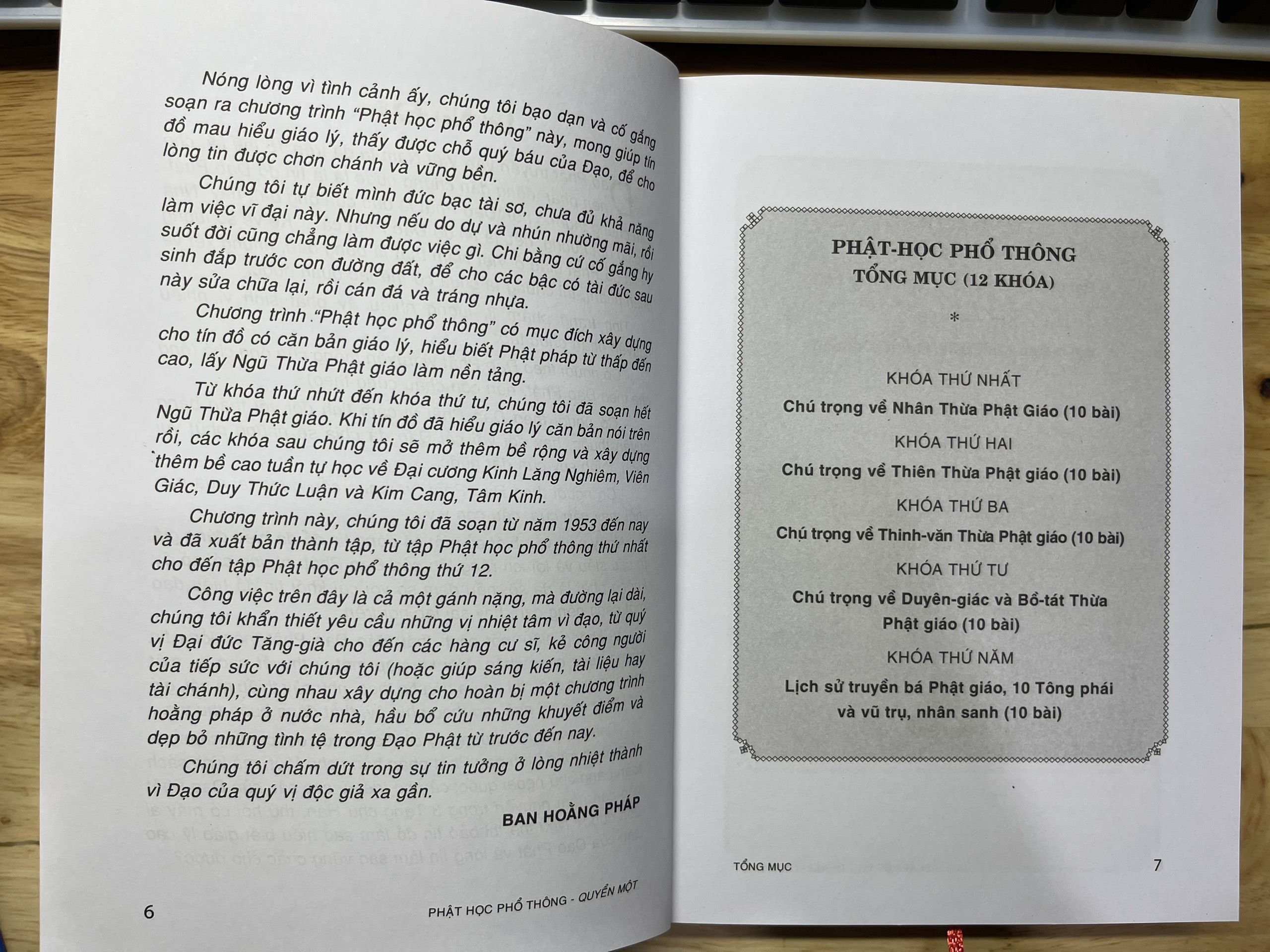 Nóng lòng vì tình cảnh ấy, chúng tôi bạo dạn và cố gắng soạn ra chương trình "Phật học phổ thông" này, mong giúp tín đồ mau hiểu giáo lý, thấy được chỗ quý báu của Đạo, để cho lòng tin được chơn chánh và vững bền.

Chúng tôi tự biết mình đức bạc tài sơ, chưa đủ khả năng làm việc vĩ đại này. Nhưng nếu do dự và nhún nhường mãi, rồi suốt đời cũng chẳng làm được việc gì. Chi bằng cứ cố gắng hy sinh đắp trước con đường đất, để cho các bậc có tài đức sau này sửa chữa lại, rồi cán đá và tráng nhựa.

Chương trình "Phật học phổ thông" có mục đích xây dựng cho tín đồ có căn bản giáo lý, hiểu biết Phật pháp từ thấp đến cao, lấy Ngũ Thừa Phật giáo làm nền tảng.

Từ khóa thứ nhứt đến khóa thứ tư, chúng tôi đã soạn hết Ngũ Thừa Phật giáo. Khi tín đồ đã hiểu giáo lý căn bản nói trên rồi, các khóa sau chúng tôi sẽ mở thêm bề rộng và xây dựng thêm bề cao tuần tự học về Đại cương Kinh Lăng Nghiêm, Viên Giác, Duy Thức Luận và Kim Cang, Tâm Kinh.

Chương trình này, chúng tôi đã soạn từ năm 1953 đến nay và đã xuất bản thành tập, từ tập Phật học phổ thông thứ nhất cho đến tập Phật học phổ thông thứ 12.

Công việc trên đây là cả một gánh nặng, mà đường lại dài, chúng tôi khẩn thiết yêu cầu những vị nhiệt tâm vì đạo, từ quý vị Đại đức Tăng-già cho đến các hàng cư sĩ, kẻ công người của tiếp sức với chúng tôi (hoặc giúp sáng kiến, tài liệu hay tài chánh), cùng nhau xây dựng cho hoàn bị một chương trình hoằng pháp ở nước nhà, hầu bổ cứu những khuyết điểm và dẹp bỏ những tình tệ trong Đạo Phật từ trước đến nay.

Chúng tôi chấm dứt trong sự tin tưởng ở lòng nhiệt thành vì Đạo của quý vị độc giả xa gần.

BAN HOẰNG PHÁP

6 PHẬT HỌC PHỔ THÔNG - QUYỂN MỘT

PHẬT-HỌC PHỔ THÔNG
TỔNG MỤC (12 KHÓA)
*

KHÓA THỨ NHẤT
Chú trọng về Nhân Thừa Phật Giáo (10 bài)

KHÓA THỨ HAI
Chú trọng về Thiên Thừa Phật giáo (10 bài)

KHÓA THỨ BA
Chú trọng về Thinh-văn Thừa Phật giáo (10 bài)

KHÓA THỨ TƯ
Chú trọng về Duyên-giác và Bồ-tát Thừa Phật giáo (10 bài)

KHÓA THỨ NĂM
Lịch sử truyền bá Phật giáo, 10 Tông phái và vũ trụ, nhân sanh (10 bài)

TỔNG MỤC 7